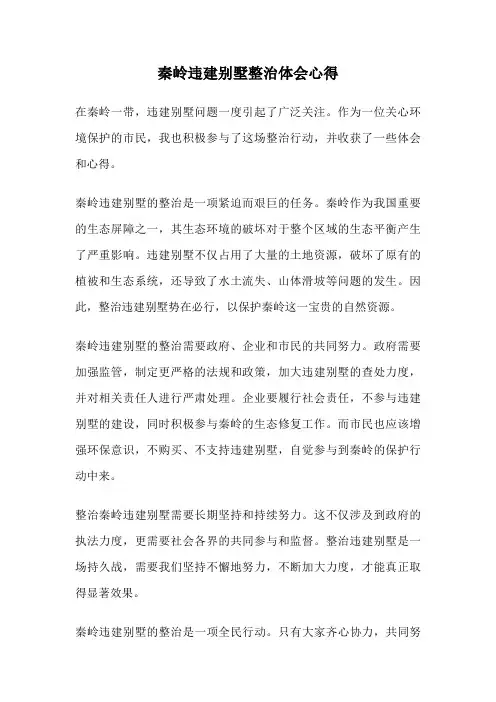 秦岭违建别墅整治体会心得

在秦岭一带，违建别墅问题一度引起了广泛关注。作为一位关心环境保护的市民，我也积极参与了这场整治行动，并收获了一些体会和心得。

秦岭违建别墅的整治是一项紧迫而艰巨的任务。秦岭作为我国重要的生态屏障之一，其生态环境的破坏对于整个区域的生态平衡产生了严重影响。违建别墅不仅占用了大量的土地资源，破坏了原有的植被和生态系统，还导致了水土流失、山体滑坡等问题的发生。因此，整治违建别墅势在必行，以保护秦岭这一宝贵的自然资源。

秦岭违建别墅的整治需要政府、企业和市民的共同努力。政府需要加强监管，制定更严格的法规和政策，加大违建别墅的查处力度，并对相关责任人进行严肃处理。企业要履行社会责任，不参与违建别墅的建设，同时积极参与秦岭的生态修复工作。而市民也应该增强环保意识，不购买、不支持违建别墅，自觉参与到秦岭的保护行动中来。

整治秦岭违建别墅需要长期坚持和持续努力。这不仅涉及到政府的执法力度，更需要社会各界的共同参与和监督。整治违建别墅是一场持久战，需要我们坚持不懈地努力，不断加大力度，才能真正取得显著效果。

秦岭违建别墅的整治是一项全民行动。只有大家齐心协力，共同努